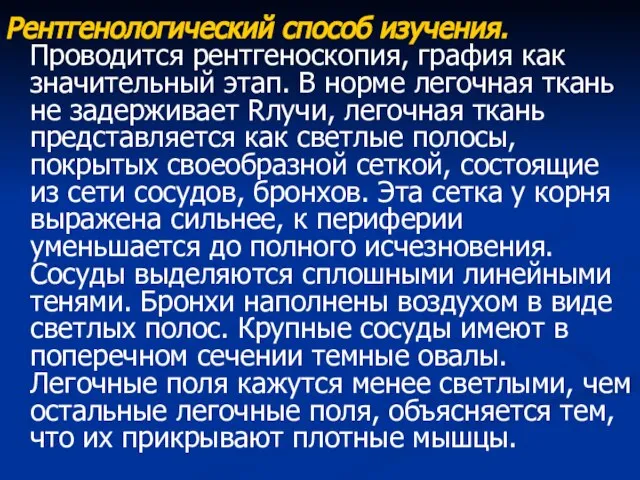 Рентгенологический способ изучения. Проводится рентгеноскопия, графия как значительный этап. В норме легочная ткань не задерживает Rлучи, легочная ткань представляется как светлые полосы, покрытых своеобразной сеткой, состоящие из сети сосудов, бронхов. Эта сетка у корня выражена сильнее, к периферии уменьшается до полного исчезновения. Сосуды выделяются сплошными линейными тенями. Бронхи наполнены воздухом в виде светлых полос. Крупные сосуды имеют в поперечном сечении темные овалы. Легочные поля кажутся менее светлыми, чем остальные легочные поля, объясняется тем, что их прикрывают плотные мышцы.